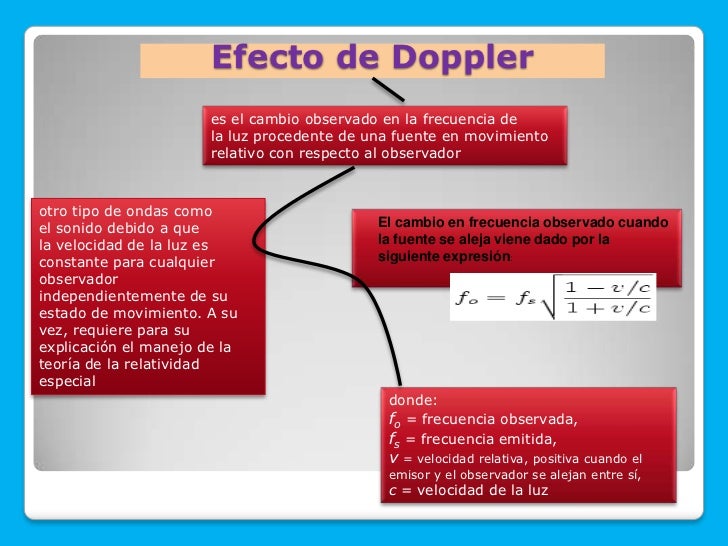 Efecto de Doppler

es el cambio observado en la frecuencia de la luz procedente de una fuente en movimiento relativo con respecto al observador

otro tipo de ondas como el sonido debido a que la velocidad de la luz es constante para cualquier observador independientemente de su estado de movimiento. A su vez, requiere para su explicación el manejo de la teoría de la relatividad especial

El cambio en frecuencia observado cuando la fuente se aleja viene dado por la siguiente expresión:

$f_o = f_s \sqrt{\frac{1 - v/c}{1 + v/c}}$

donde:
$f_o$ = frecuencia observada,
$f_s$ = frecuencia emitida,
$v$ = velocidad relativa, positiva cuando el emisor y el observador se alejan entre sí,
$c$ = velocidad de la luz